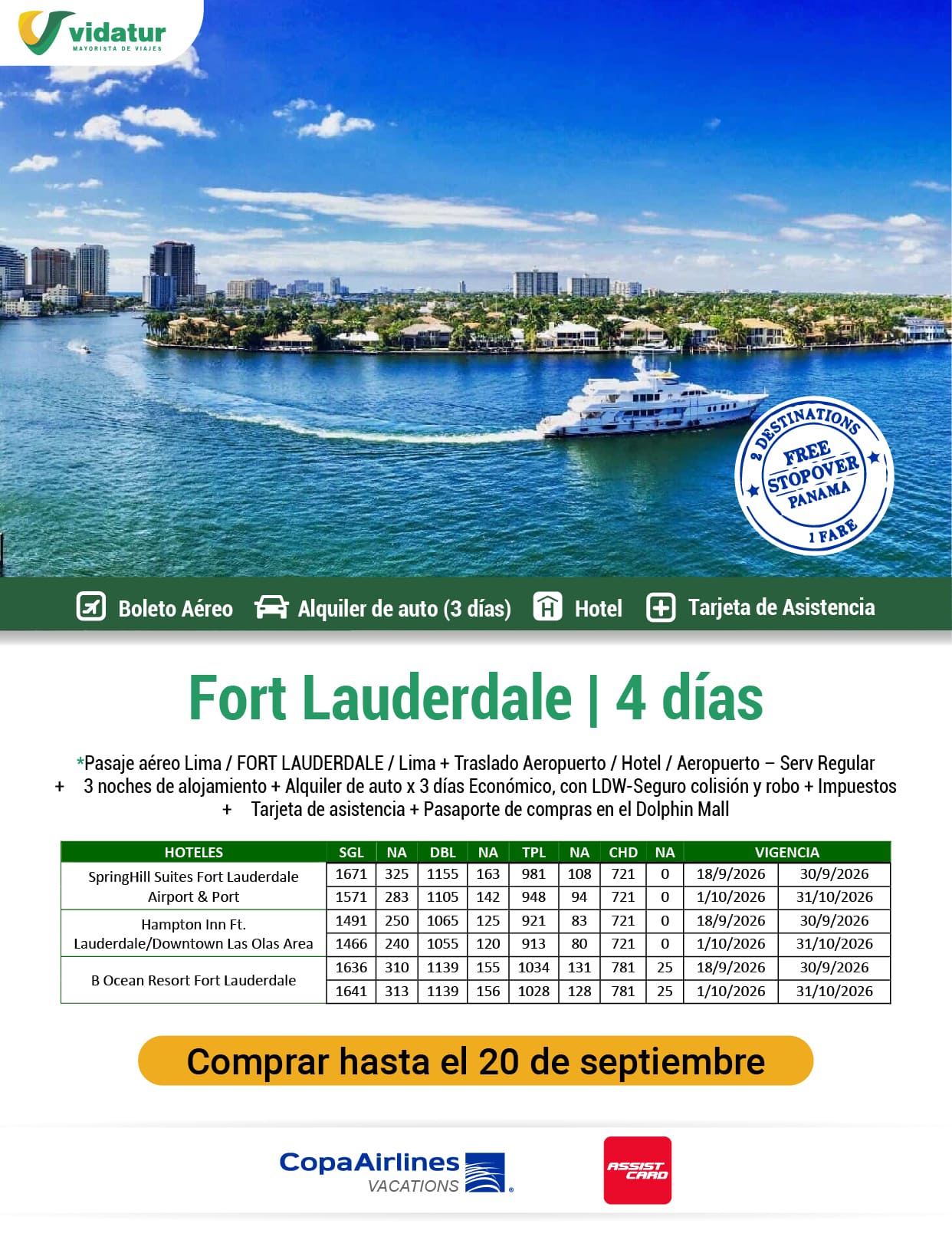 vidatur
MAYORISTA DE VIAJES

2 DESTINATIONS
FREE
STOPOVER
PANAMA
1 FARE

Boleto Aéreo
Alquiler de auto (3 días)
Hotel
Tarjeta de Asistencia

Fort Lauderdale | 4 días

*Pasaje aéreo Lima / FORT LAUDERDALE / Lima + Traslado Aeropuerto / Hotel / Aeropuerto – Serv Regular + 3 noches de alojamiento + Alquiler de auto x 3 días Económico, con LDW-Seguro colisión y robo + Impuestos + Tarjeta de asistencia + Pasaporte de compras en el Dolphin Mall

| HOTELES | SGL | NA | DBL | NA | TPL | NA | CHD | NA | VIGENCIA | |
|---|---|---|---|---|---|---|---|---|---|---|
| SpringHill Suites Fort Lauderdale Airport & Port | 1671 | 325 | 1155 | 163 | 981 | 108 | 721 | 0 | 18/9/2026 | 30/9/2026 |
| | 1571 | 283 | 1105 | 142 | 948 | 94 | 721 | 0 | 1/10/2026 | 31/10/2026 |
| Hampton Inn Ft. Lauderdale/Downtown Las Olas Area | 1491 | 250 | 1065 | 125 | 921 | 83 | 721 | 0 | 18/9/2026 | 30/9/2026 |
| | 1466 | 240 | 1055 | 120 | 913 | 80 | 721 | 0 | 1/10/2026 | 31/10/2026 |
| B Ocean Resort Fort Lauderdale | 1636 | 310 | 1139 | 155 | 1034 | 131 | 781 | 25 | 18/9/2026 | 30/9/2026 |
| | 1641 | 313 | 1139 | 156 | 1028 | 128 | 781 | 25 | 1/10/2026 | 31/10/2026 |

Comprar hasta el 20 de septiembre

CopaAirlines
VACATIONS

ASSIST CARD